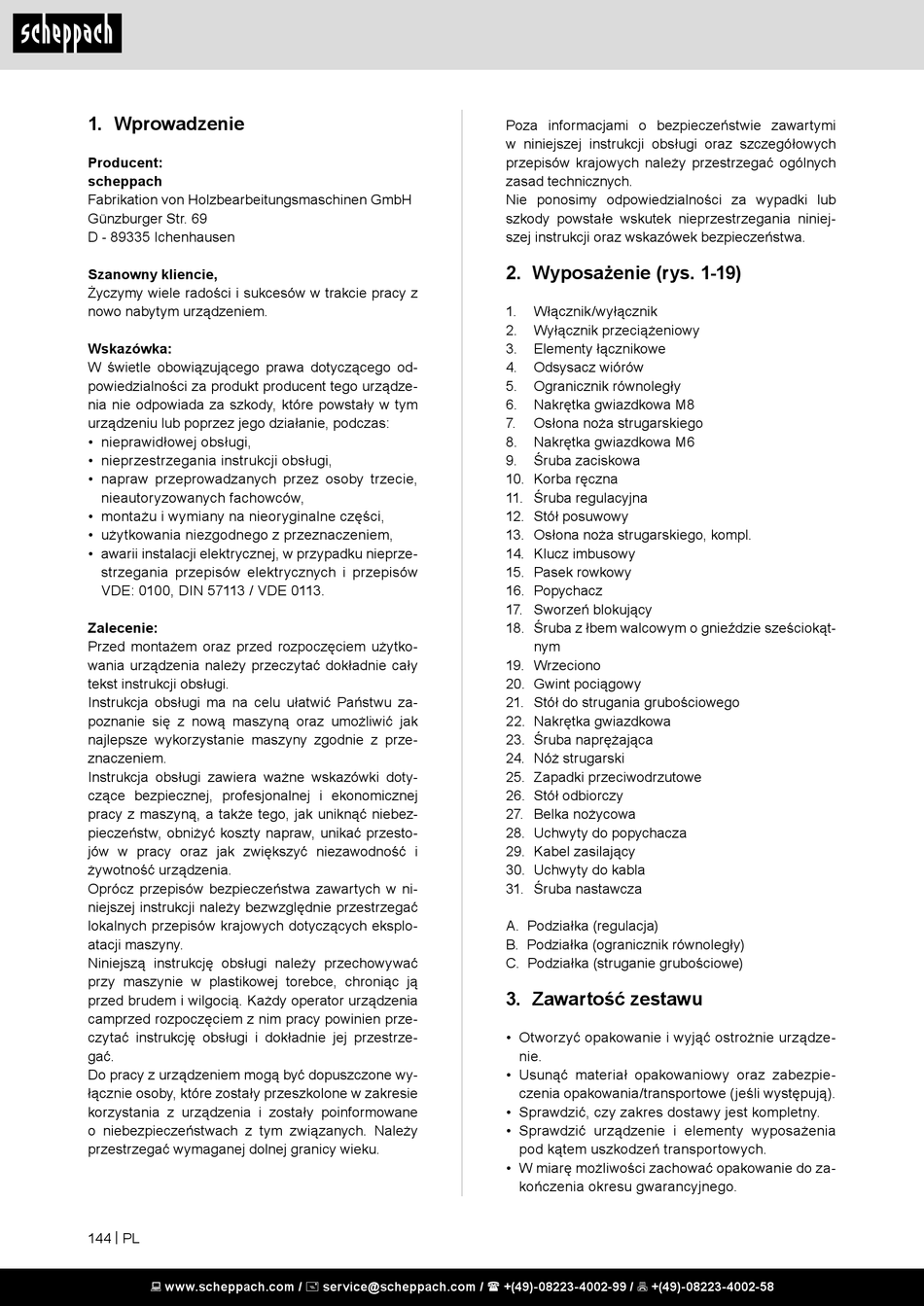 scheppach

1. Wprowadzenie

Producent:
scheppach
Fabrikation von Holzbearbeitungsmaschinen GmbH
Günzburger Str. 69
D - 89335 Ichenhausen

Szanowny kliencie,
Życzymy wiele radości i sukcesów w trakcie pracy z nowo nabytym urządzeniem.

Wskazówka:
W świetle obowiązującego prawa dotyczącego odpowiedzialności za produkt producent tego urządzenia nie odpowiada za szkody, które powstały w tym urządzeniu lub poprzez jego działanie, podczas:
• nieprawidłowej obsługi,
• nieprzestrzegania instrukcji obsługi,
• napraw przeprowadzanych przez osoby trzecie, nieautoryzowanych fachowców,
• montażu i wymiany na nieoryginalne części,
• użytkowania niezgodnego z przeznaczeniem,
• awarii instalacji elektrycznej, w przypadku nieprzestrzegania przepisów elektrycznych i przepisów VDE: 0100, DIN 57113 / VDE 0113.

Zalecenie:
Przed montażem oraz przed rozpoczęciem użytkowania urządzenia należy przeczytać dokładnie cały tekst instrukcji obsługi.
Instrukcja obsługi ma na celu ułatwić Państwu zapoznanie się z nową maszyną oraz umożliwić jak najlepsze wykorzystanie maszyny zgodnie z przeznaczeniem.
Instrukcja obsługi zawiera ważne wskazówki dotyczące bezpiecznej, profesjonalnej i ekonomicznej pracy z maszyną, a także tego, jak uniknąć niebezpieczeństw, obniżyć koszty napraw, unikać przestojów w pracy oraz jak zwiększyć niezawodność i żywotność urządzenia.
Oprócz przepisów bezpieczeństwa zawartych w niniejszej instrukcji należy bezwzględnie przestrzegać lokalnych przepisów krajowych dotyczących eksploatacji maszyny.
Niniejszą instrukcję obsługi należy przechowywać przy maszynie w plastikowej torebce, chroniąc ją przed brudem i wilgocią. Każdy operator urządzenia camprzed rozpoczęciem z nim pracy powinien przeczytać instrukcję obsługi i dokładnie jej przestrzegać.
Do pracy z urządzeniem mogą być dopuszczone wyłącznie osoby, które zostały przeszkolone w zakresie korzystania z urządzenia i zostały poinformowane o niebezpieczeństwach z tym związanych. Należy przestrzegać wymaganej dolnej granicy wieku.

Poza informacjami o bezpieczeństwie zawartymi w niniejszej instrukcji obsługi oraz szczegółowych przepisów krajowych należy przestrzegać ogólnych zasad technicznych.
Nie ponosimy odpowiedzialności za wypadki lub szkody powstałe wskutek nieprzestrzegania niniejszej instrukcji oraz wskazówek bezpieczeństwa.

2. Wyposażenie (rys. 1-19)

1. Włącznik/wyłącznik
2. Wyłącznik przeciążeniowy
3. Elementy łącznikowe
4. Odsysacz wiórów
5. Ogranicznik równoległy
6. Nakrętka gwiazdkowa M8
7. Osłona noża strugarskiego
8. Nakrętka gwiazdkowa M6
9. Śruba zaciskowa
10. Korba ręczna
11. Śruba regulacyjna
12. Stół posuwowy
13. Osłona noża strugarskiego, kompl.
14. Klucz imbusowy
15. Pasek rowkowy
16. Popychacz
17. Sworzeń blokujący
18. Śruba z łbem walcowym o gnieździe sześciokątnym
19. Wrzeciono
20. Gwint pociągowy
21. Stół do strugania grubościowego
22. Nakrętka gwiazdkowa
23. Śruba naprężająca
24. Nóż strugarski
25. Zapadki przeciwodrzutowe
26. Stół odbiorczy
27. Belka nożycowa
28. Uchwyty do popychacza
29. Kabel zasilający
30. Uchwyty do kabla
31. Śruba nastawcza

A. Podziałka (regulacja)
B. Podziałka (ogranicznik równoległy)
C. Podziałka (struganie grubościowe)

3. Zawartość zestawu

• Otworzyć opakowanie i wyjąć ostrożnie urządzenie.
• Usunąć materiał opakowaniowy oraz zabezpieczenia opakowania/transportowe (jeśli występują).
• Sprawdzić, czy zakres dostawy jest kompletny.
• Sprawdzić urządzenie i elementy wyposażenia pod kątem uszkodzeń transportowych.
• W miarę możliwości zachować opakowanie do zakończenia okresu gwarancyjnego.

144 | PL

www.scheppach.com / service@scheppach.com / +(49)-08223-4002-99 / +(49)-08223-4002-58